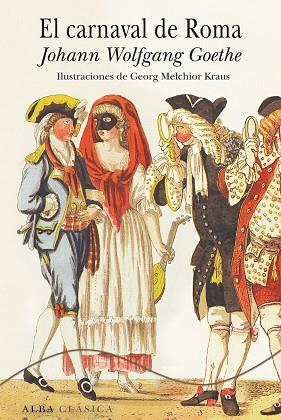 El carnaval de Roma
Johann Wolfgang Goethe
Ilustraciones de Georg Melchior Kraus

ALBA CLÁSICA